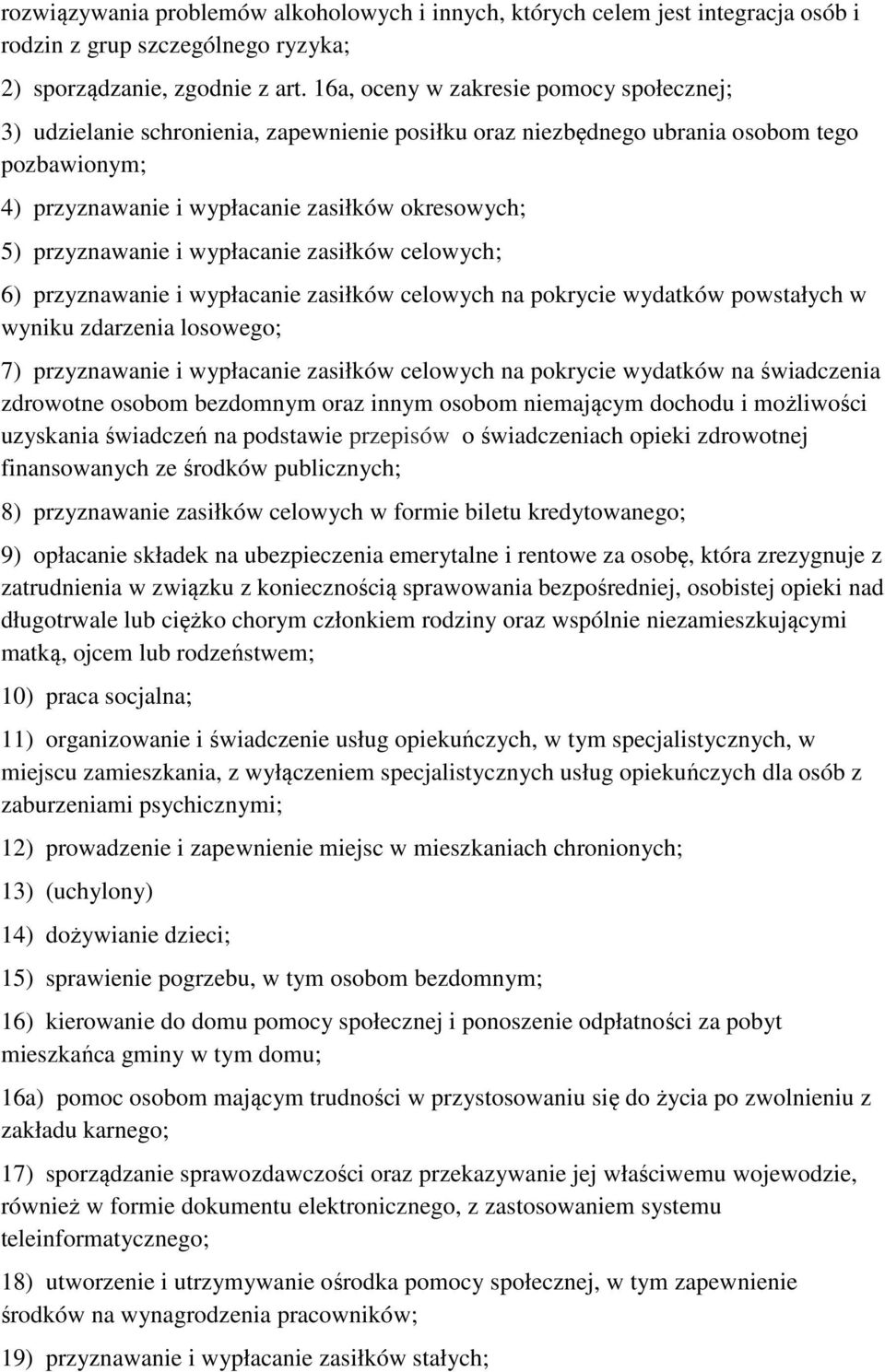 rozwiązywania problemów alkoholowych i innych, których celem jest integracja osób i rodzin z grup szczególnego ryzyka;

2) sporządzanie, zgodnie z art. 16a, oceny w zakresie pomocy społecznej;

3) udzielanie schronienia, zapewnienie posiłku oraz niezbędnego ubrania osobom tego pozbawionym;

4) przyznawanie i wypłacanie zasiłków okresowych;

5) przyznawanie i wypłacanie zasiłków celowych;

6) przyznawanie i wypłacanie zasiłków celowych na pokrycie wydatków powstałych w wyniku zdarzenia losowego;

7) przyznawanie i wypłacanie zasiłków celowych na pokrycie wydatków na świadczenia zdrowotne osobom bezdomnym oraz innym osobom niemającym dochodu i możliwości uzyskania świadczeń na podstawie przepisów o świadczeniach opieki zdrowotnej finansowanych ze środków publicznych;

8) przyznawanie zasiłków celowych w formie biletu kredytowanego;

9) opłacanie składek na ubezpieczenia emerytalne i rentowe za osobę, która zrezygnuje z zatrudnienia w związku z koniecznością sprawowania bezpośredniej, osobistej opieki nad długotrwale lub ciężko chorym członkiem rodziny oraz wspólnie niezamieszkującymi matką, ojcem lub rodzeństwem;

10) praca socjalna;

11) organizowanie i świadczenie usług opiekuńczych, w tym specjalistycznych, w miejscu zamieszkania, z wyłączeniem specjalistycznych usług opiekuńczych dla osób z zaburzeniami psychicznymi;

12) prowadzenie i zapewnienie miejsc w mieszkaniach chronionych;

13) (uchylony)

14) dożywianie dzieci;

15) sprawienie pogrzebu, w tym osobom bezdomnym;

16) kierowanie do domu pomocy społecznej i ponoszenie odpłatności za pobyt mieszkańca gminy w tym domu;

16a) pomoc osobom mającym trudności w przystosowaniu się do życia po zwolnieniu z zakładu karnego;

17) sporządzanie sprawozdawczości oraz przekazywanie jej właściwemu wojewodzie, również w formie dokumentu elektronicznego, z zastosowaniem systemu teleinformatycznego;

18) utworzenie i utrzymywanie ośrodka pomocy społecznej, w tym zapewnienie środków na wynagrodzenia pracowników;

19) przyznawanie i wypłacanie zasiłków stałych;